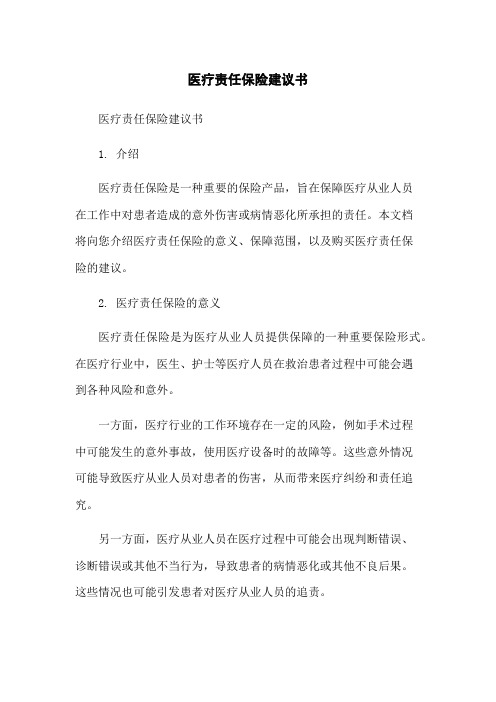 医疗责任保险建议书

医疗责任保险建议书

1. 介绍

医疗责任保险是一种重要的保险产品，旨在保障医疗从业人员在工作中对患者造成的意外伤害或病情恶化所承担的责任。本文档将向您介绍医疗责任保险的意义、保障范围，以及购买医疗责任保险的建议。

2. 医疗责任保险的意义

医疗责任保险是为医疗从业人员提供保障的一种重要保险形式。在医疗行业中，医生、护士等医疗人员在救治患者过程中可能会遇到各种风险和意外。

一方面，医疗行业的工作环境存在一定的风险，例如手术过程中可能发生的意外事故，使用医疗设备时的故障等。这些意外情况可能导致医疗从业人员对患者的伤害，从而带来医疗纠纷和责任追究。

另一方面，医疗从业人员在医疗过程中可能会出现判断错误、诊断错误或其他不当行为，导致患者的病情恶化或其他不良后果。这些情况也可能引发患者对医疗从业人员的追责。